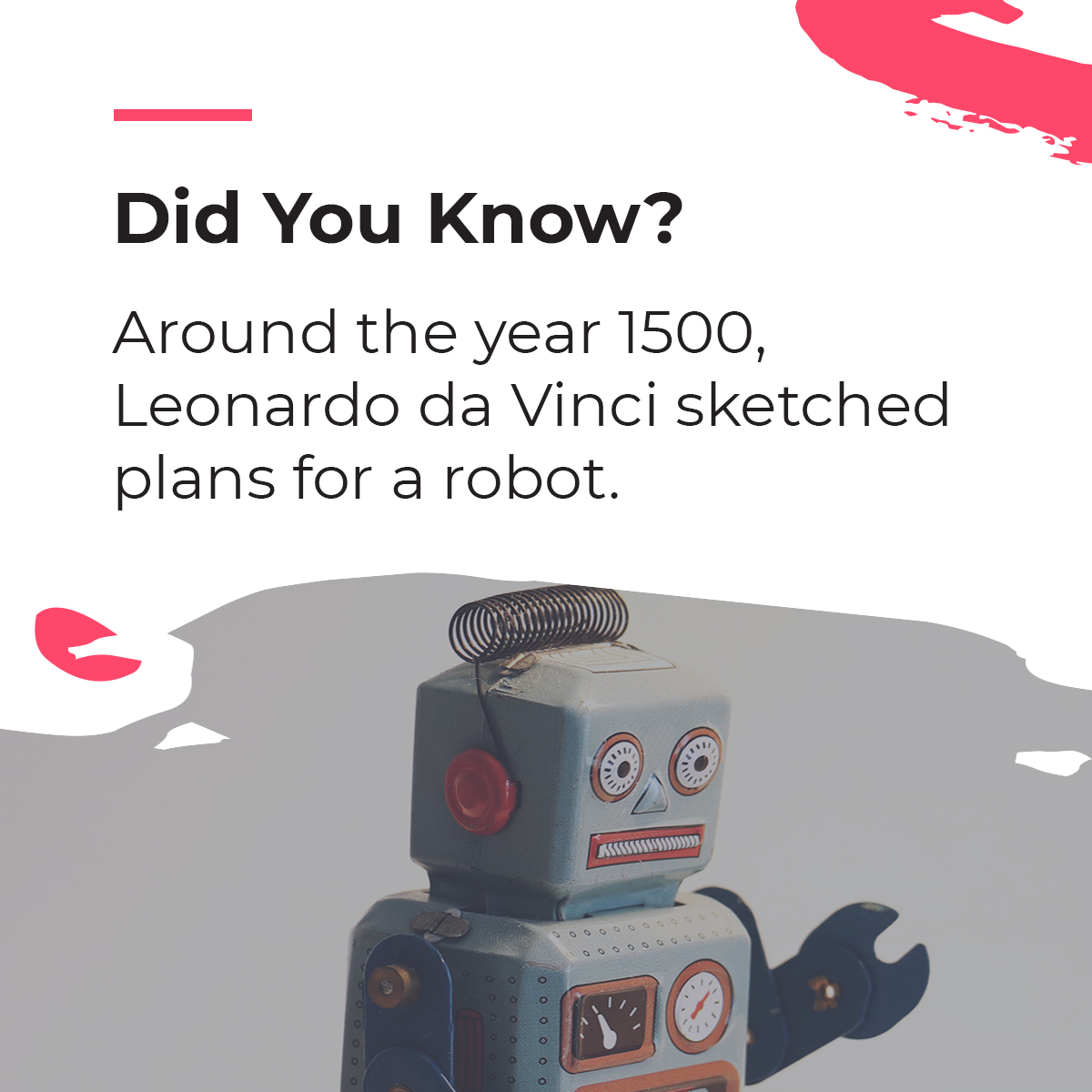 Did You Know?

Around the year 1500, Leonardo da Vinci sketched plans for a robot.